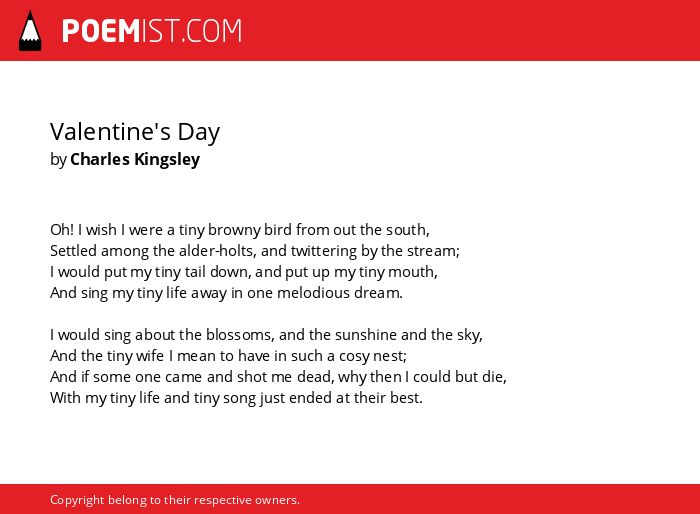 POEMIST.COM

Valentine's Day
by Charles Kingsley

Oh! I wish I were a tiny browny bird from out the south,
Settled among the alder-holts, and twittering by the stream;
I would put my tiny tail down, and put up my tiny mouth,
And sing my tiny life away in one melodious dream.

I would sing about the blossoms, and the sunshine and the sky,
And the tiny wife I mean to have in such a cosy nest;
And if some one came and shot me dead, why then I could but die,
With my tiny life and tiny song just ended at their best.

Copyright belong to their respective owners.